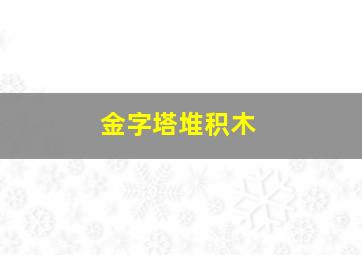 金字塔堆积木